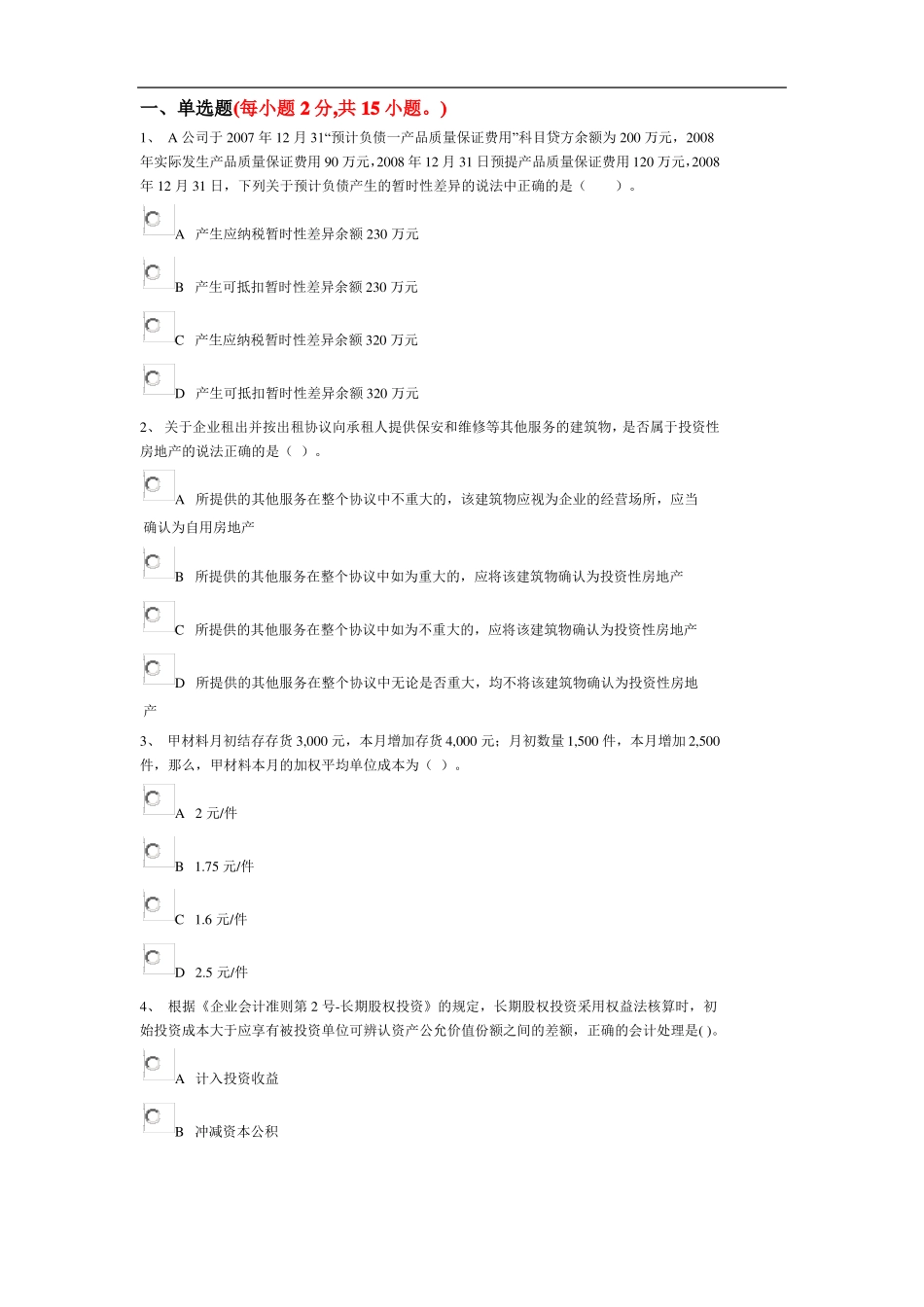 一、单选题(每小题 2 分,共 15 小题。)

1、 A 公司于 2007 年 12 月 31“预计负债一产品质量保证费用”科目贷方余额为 200 万元，2008 年实际发生产品质量保证费用 90 万元，2008 年 12 月 31 日预提产品质量保证费用 120 万元，2008 年 12 月 31 日，下列关于预计负债产生的暂时性差异的说法中正确的是（ ）。

A 产生应纳税暂时性差异余额 230 万元

B 产生可抵扣暂时性差异余额 230 万元

C 产生应纳税暂时性差异余额 320 万元

D 产生可抵扣暂时性差异余额 320 万元

2、 关于企业租出并按出租协议向承租人提供保安和维修等其他服务的建筑物，是否属于投资性房地产的说法正确的是（ ）。

A 所提供的其他服务在整个协议中不重大的，该建筑物应视为企业的经营场所，应当确认为自用房地产

B 所提供的其他服务在整个协议中如为重大的，应将该建筑物确认为投资性房地产

C 所提供的其他服务在整个协议中如为不重大的，应将该建筑物确认为投资性房地产

D 所提供的其他服务在整个协议中无论是否重大，均不将该建筑物确认为投资性房地产

3、 甲材料月初结存存货 3,000 元，本月增加存货 4,000 元；月初数量 1,500 件，本月增加 2,500 件，那么，甲材料本月的加权平均单位成本为（ ）。

A 2 元/件

B 1.75 元/件

C 1.6 元/件

D 2.5 元/件

4、 根据《企业会计准则第 2 号-长期股权投资》的规定，长期股权投资采用权益法核算时，初始投资成本大于应享有被投资单位可辨认资产公允价值份额之间的差额，正确的会计处理是( )。

A 计入投资收益

B 冲减资本公积